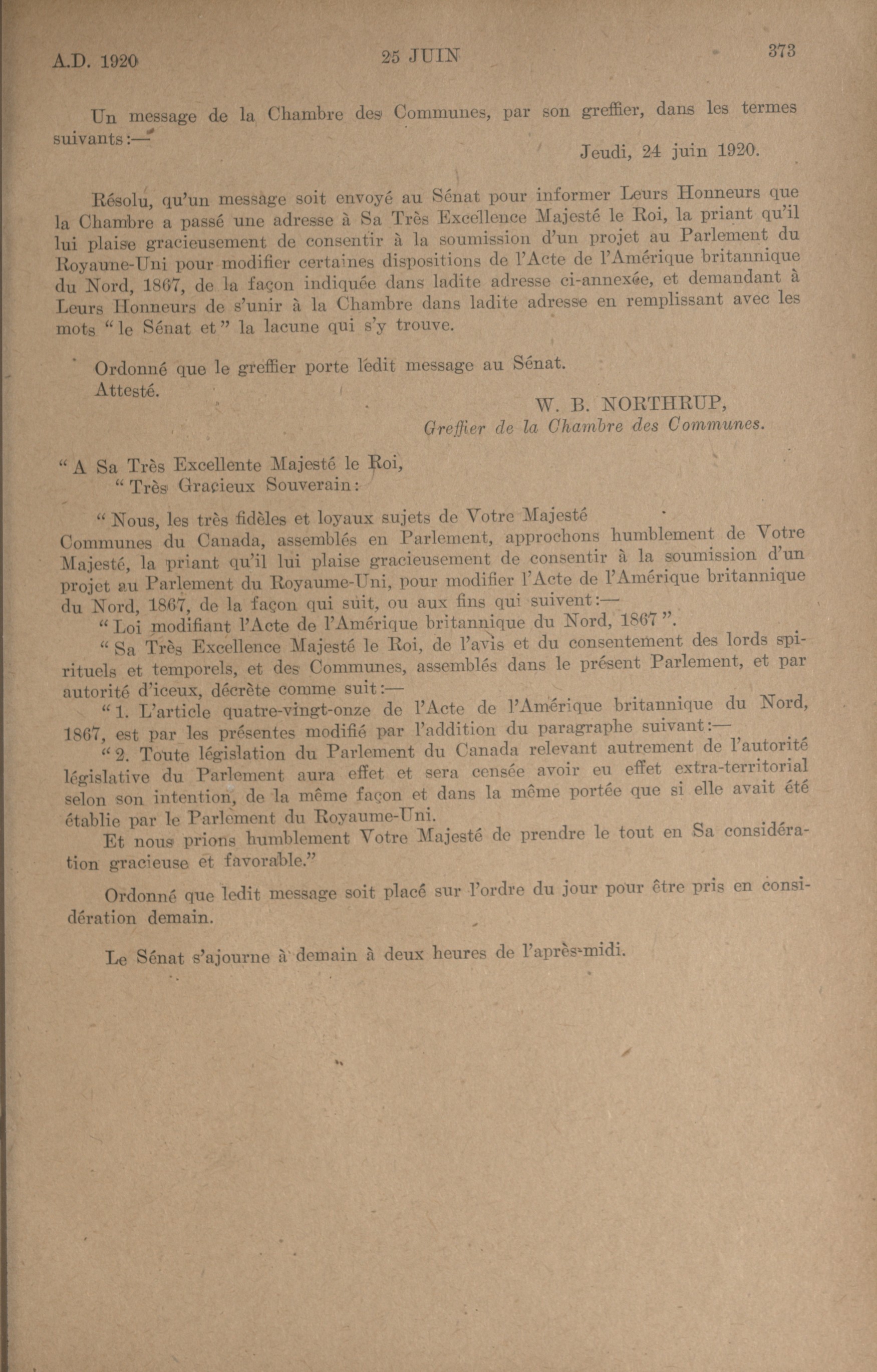 A.D. 1920 25 JUIN 373

Un message de la Chambre des Communes, par son greffier, dans les termes suivants:—

Jeudi, 24 juin 1920.

Résolu, qu'un message soit envoyé au Sénat pour informer Leurs Honneurs que la Chambre a passé une adresse à Sa Très Excellence Majesté le Roi, la priant qu'il lui plaise gracieusement de consentir à la soumission d'un projet au Parlement du Royaune-Uni pour modifier certaines dispositions de l'Acte de l'Amérique britannique du Nord, 1867, de la façon indiquée dans ladite adresse ci-annexée, et demandant à Leurs Honneurs de s'unir à la Chambre dans ladite adresse en remplissant avec les mots "le Sénat et" la lacune qui s'y trouve.

Ordonné que le greffier porte ledit message au Sénat.
Attesté.

W. B. NORTHRUP,
Greffier de la Chambre des Communes.

"A Sa Très Excellente Majesté le Roi,
"Très Gracieux Souverain:

"Nous, les très fidèles et loyaux sujets de Votre Majesté Communes du Canada, assemblés en Parlement, approchons humblement de Votre Majesté, la priant qu'il lui plaise gracieusement de consentir à la soumission d'un projet au Parlement du Royaume-Uni, pour modifier l'Acte de l'Amérique britannique du Nord, 1867, de la façon qui suit, ou aux fins qui suivent:—

"Loi modifiant l'Acte de l'Amérique britannique du Nord, 1867".

"Sa Très Excellence Majesté le Roi, de l'avis et du consentement des lords spirituels et temporels, et des Communes, assemblés dans le présent Parlement, et par autorité d'iceux, décrète comme suit:—

"1. L'article quatre-vingt-onze de l'Acte de l'Amérique britannique du Nord, 1867, est par les présentes modifié par l'addition du paragraphe suivant:—

"2. Toute législation du Parlement du Canada relevant autrement de l'autorité législative du Parlement aura effet et sera censée avoir eu effet extra-territorial selon son intention, de la même façon et dans la même portée que si elle avait été établie par le Parlement du Royaume-Uni.

Et nous prions humblement Votre Majesté de prendre le tout en Sa considération gracieuse et favorable."

Ordonné que ledit message soit placé sur l'ordre du jour pour être pris en considération demain.

Le Sénat s'ajourne à demain à deux heures de l'après-midi.